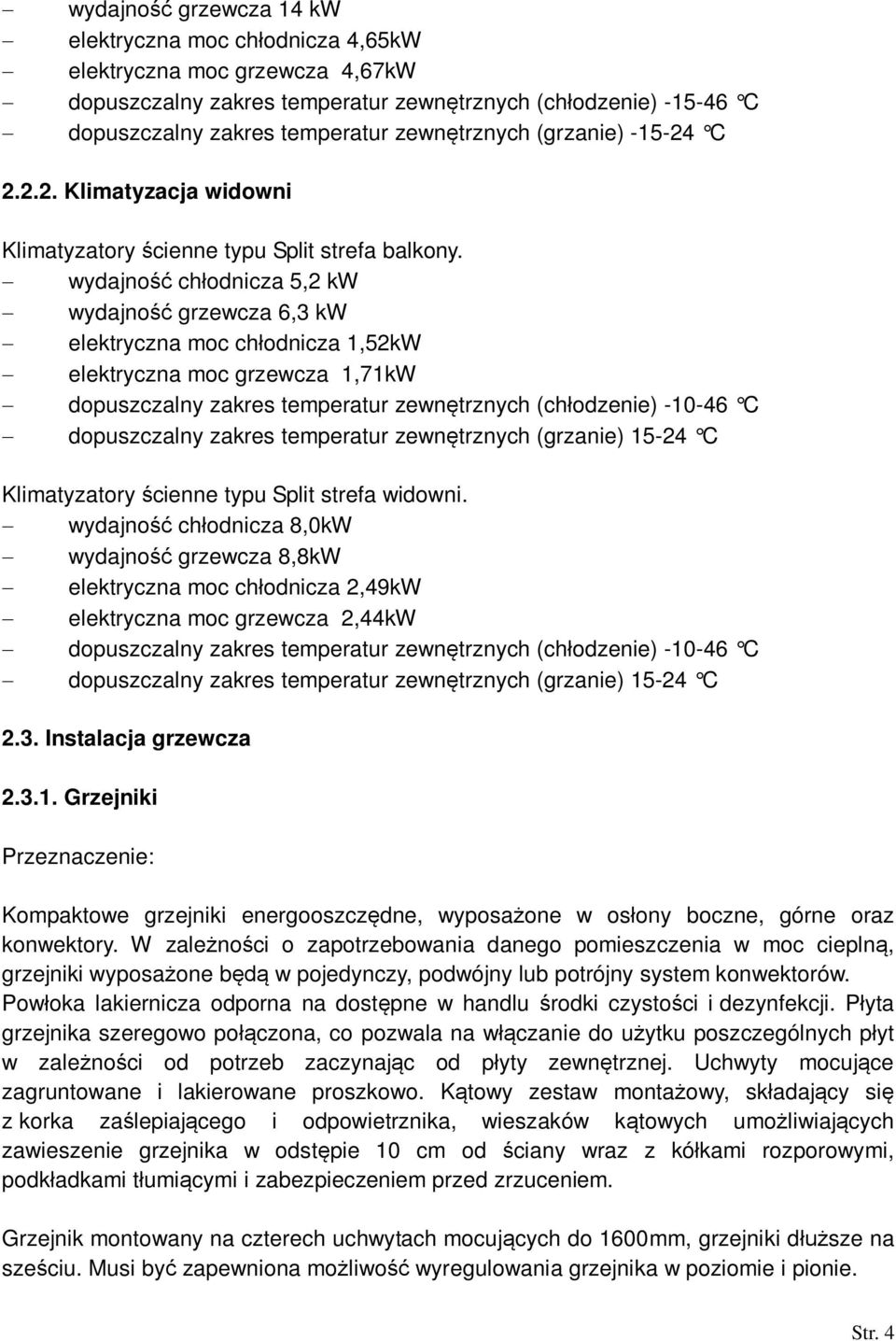 – wydajność grzewcza 14 kW
– elektryczna moc chłodnicza 4,65kW
– elektryczna moc grzewcza 4,67kW
– dopuszczalny zakres temperatur zewnętrznych (chłodzenie) -15-46 °C
– dopuszczalny zakres temperatur zewnętrznych (grzanie) -15-24 °C

2.2.2. Klimatyzacja widowni

Klimatyzatory ścienne typu Split strefa balkony.
– wydajność chłodnicza 5,2 kW
– wydajność grzewcza 6,3 kW
– elektryczna moc chłodnicza 1,52kW
– elektryczna moc grzewcza 1,71kW
– dopuszczalny zakres temperatur zewnętrznych (chłodzenie) -10-46 °C
– dopuszczalny zakres temperatur zewnętrznych (grzanie) 15-24 °C

Klimatyzatory ścienne typu Split strefa widowni.
– wydajność chłodnicza 8,0kW
– wydajność grzewcza 8,8kW
– elektryczna moc chłodnicza 2,49kW
– elektryczna moc grzewcza 2,44kW
– dopuszczalny zakres temperatur zewnętrznych (chłodzenie) -10-46 °C
– dopuszczalny zakres temperatur zewnętrznych (grzanie) 15-24 °C

2.3. Instalacja grzewcza

2.3.1. Grzejniki

Przeznaczenie:

Kompaktowe grzejniki energooszczędne, wyposażone w osłony boczne, górne oraz konwektory. W zależności o zapotrzebowania danego pomieszczenia w moc cieplną, grzejniki wyposażone będą w pojedynczy, podwójny lub potrójny system konwektorów. Powłoka lakiernicza odporna na dostępne w handlu środki czystości i dezynfekcji. Płyta grzejnika szeregowo połączona, co pozwala na włączanie do użytku poszczególnych płyt w zależności od potrzeb zaczynając od płyty zewnętrznej. Uchwyty mocujące zagruntowane i lakierowane proszkowo. Kątowy zestaw montażowy, składający się z korka zaślepiającego i odpowietrznika, wieszaków kątowych umożliwiających zawieszenie grzejnika w odstępie 10 cm od ściany wraz z kółkami rozporowymi, podkładkami tłumiącymi i zabezpieczeniem przed zrzuceniem.

Grzejnik montowany na czterech uchwytach mocujących do 1600mm, grzejniki dłuższe na sześciu. Musi być zapewniona możliwość wyregulowania grzejnika w poziomie i pionie.

Str. 4